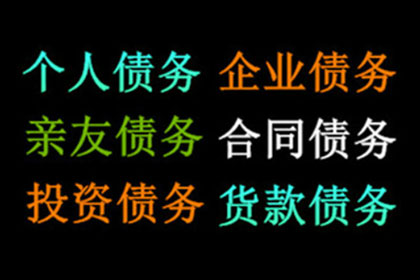 个人债务 企业债务
亲友债务 合同债务
投资债务 货款债务